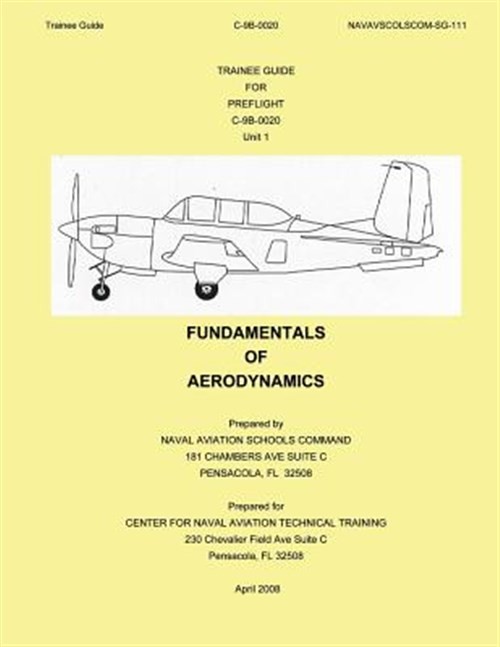 Trainee Guide C-9B-0020 NAVAVSCOLSCOM-SG-111

TRAINEE GUIDE
FOR
PREFLIGHT
C-9B-0020
Unit 1

FUNDAMENTALS
OF
AERODYNAMICS

Prepared by
NAVAL AVIATION SCHOOLS COMMAND
181 CHAMBERS AVE SUITE C
PENSACOLA, FL 32508

Prepared for
CENTER FOR NAVAL AVIATION TECHNICAL TRAINING
230 Chevalier Field Ave Suite C
Pensacola, FL 32508

April 2008